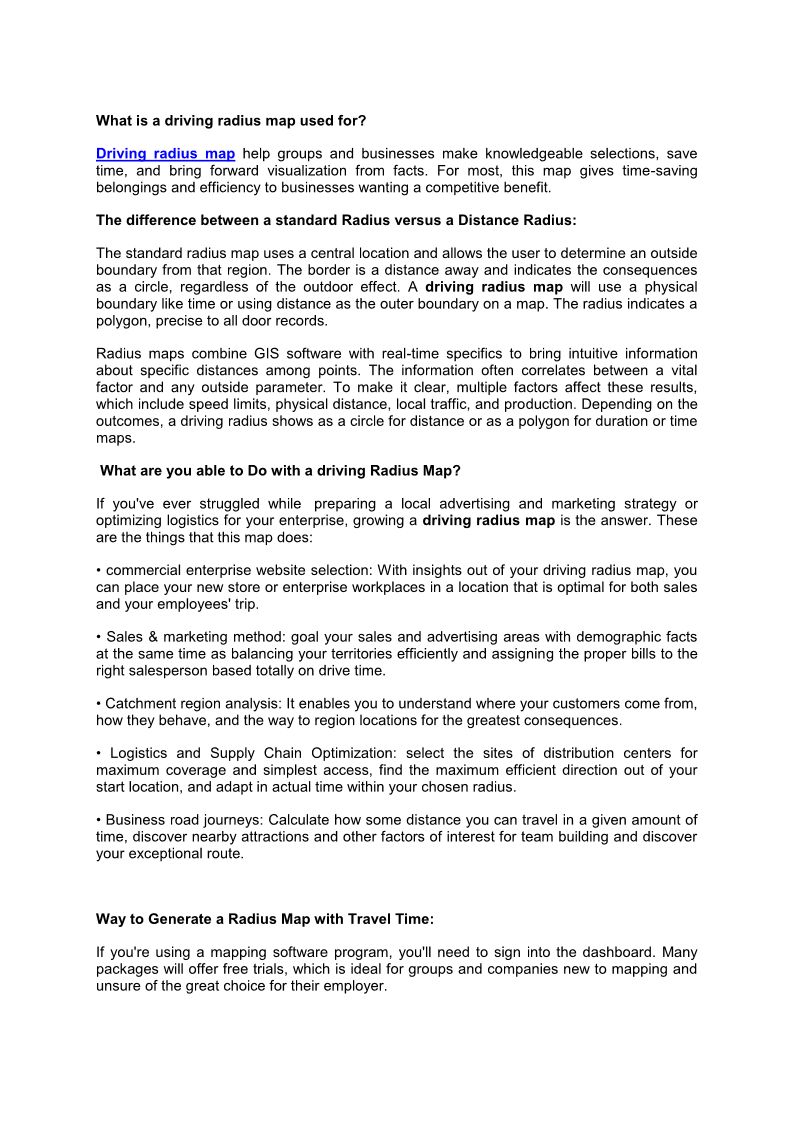 What is a driving radius map used for?

Driving radius map help groups and businesses make knowledgeable selections, save time, and bring forward visualization from facts. For most, this map gives time-saving belongings and efficiency to businesses wanting a competitive benefit.

The difference between a standard Radius versus a Distance Radius:

The standard radius map uses a central location and allows the user to determine an outside boundary from that region. The border is a distance away and indicates the consequences as a circle, regardless of the outdoor effect. A driving radius map will use a physical boundary like time or using distance as the outer boundary on a map. The radius indicates a polygon, precise to all door records.

Radius maps combine GIS software with real-time specifics to bring intuitive information about specific distances among points. The information often correlates between a vital factor and any outside parameter. To make it clear, multiple factors affect these results, which include speed limits, physical distance, local traffic, and production. Depending on the outcomes, a driving radius shows as a circle for distance or as a polygon for duration or time maps.

What are you able to Do with a driving Radius Map?

If you've ever struggled while preparing a local advertising and marketing strategy or optimizing logistics for your enterprise, growing a driving radius map is the answer. These are the things that this map does:

• commercial enterprise website selection: With insights out of your driving radius map, you can place your new store or enterprise workplaces in a location that is optimal for both sales and your employees' trip.

• Sales & marketing method: goal your sales and advertising areas with demographic facts at the same time as balancing your territories efficiently and assigning the proper bills to the right salesperson based totally on drive time.

• Catchment region analysis: It enables you to understand where your customers come from, how they behave, and the way to region locations for the greatest consequences.

• Logistics and Supply Chain Optimization: select the sites of distribution centers for maximum coverage and simplest access, find the maximum efficient direction out of your start location, and adapt in actual time within your chosen radius.

• Business road journeys: Calculate how some distance you can travel in a given amount of time, discover nearby attractions and other factors of interest for team building and discover your exceptional route.

Way to Generate a Radius Map with Travel Time:

If you're using a mapping software program, you'll need to sign into the dashboard. Many packages will offer free trials, which is ideal for groups and companies new to mapping and unsure of the great choice for their employer.